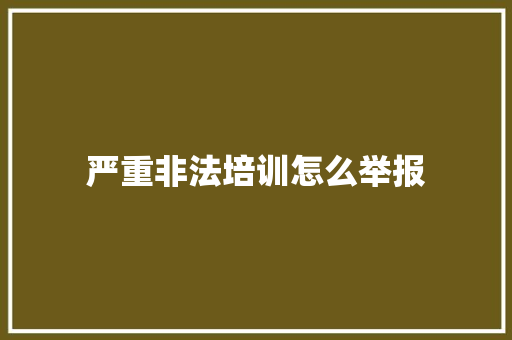 严重非法培训怎么举报